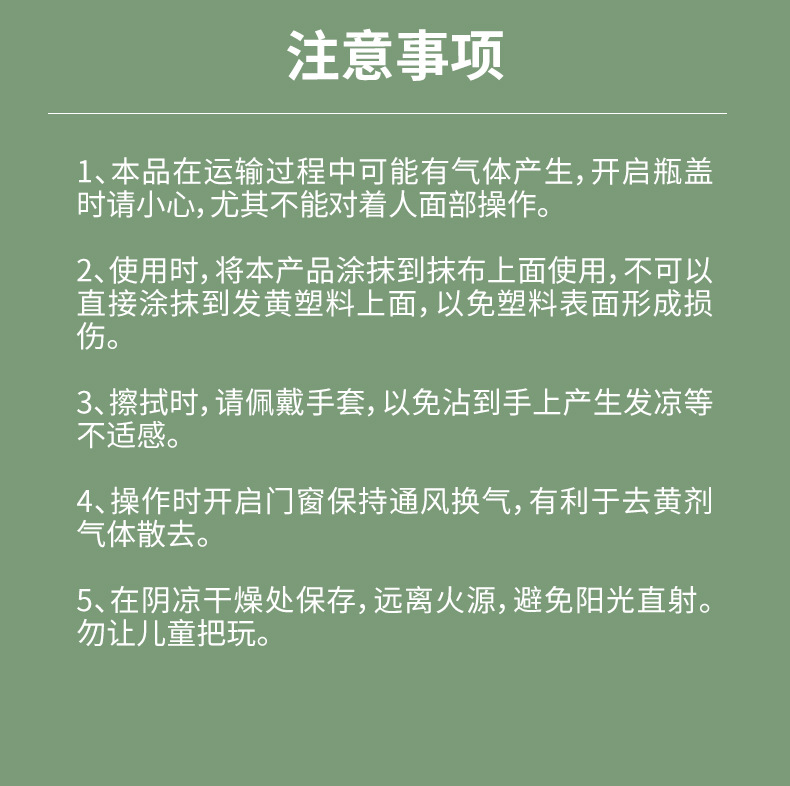 注意事项

1、本品在运输过程中可能有气体产生，开启瓶盖时请小心，尤其不能对着人面部操作。

2、使用时，将本产品涂抹到抹布上面使用，不可以直接涂抹到发黄塑料上面，以免塑料表面形成损伤。

3、擦拭时，请佩戴手套，以免沾到手上产生发凉等不适感。

4、操作时开启门窗保持通风换气，有利于去黄剂气体散去。

5、在阴凉干燥处保存，远离火源，避免阳光直射。勿让儿童把玩。